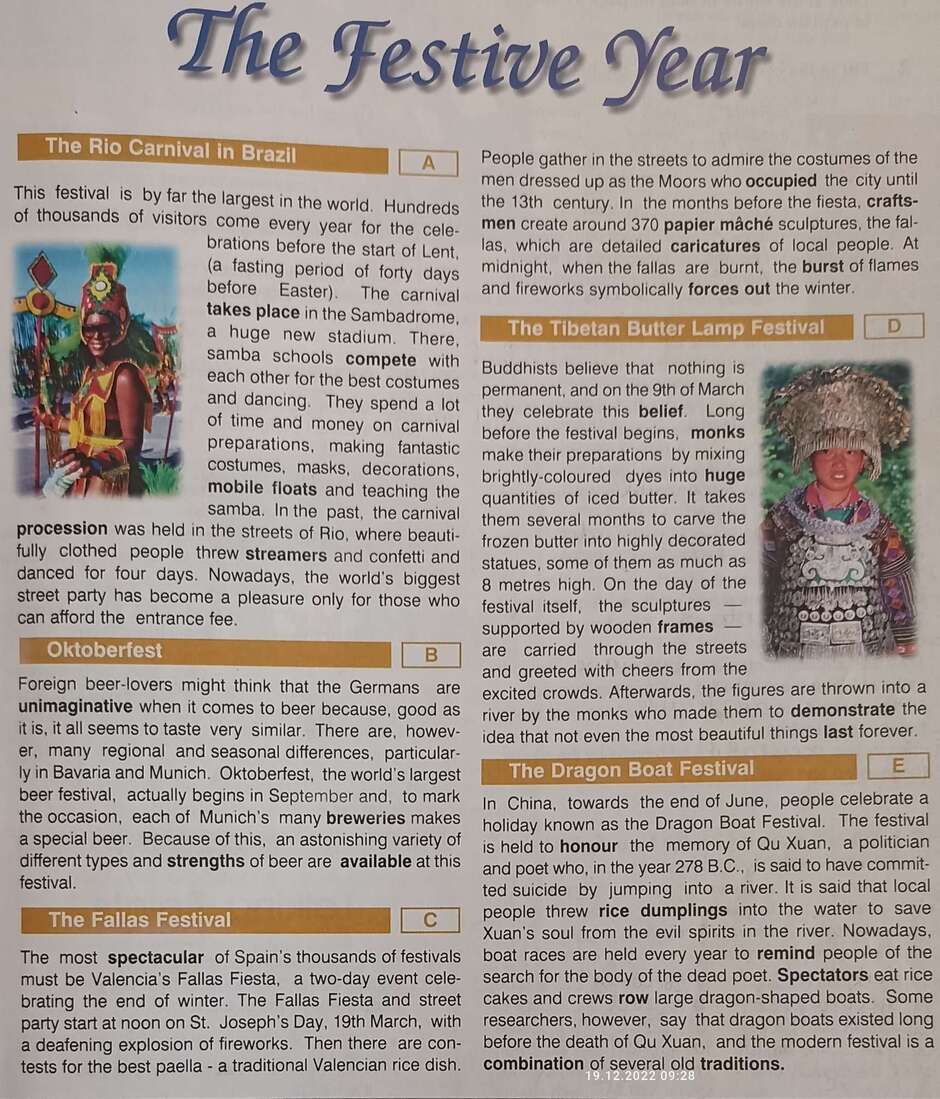 The Festive Year

The Rio Carnival in Brazil
A

This festival is by far the largest in the world. Hundreds of thousands of visitors come every year for the celebrations before the start of Lent, (a fasting period of forty days before Easter). The carnival takes place in the Sambadrome, a huge new stadium. There, samba schools compete with each other for the best costumes and dancing. They spend a lot of time and money on carnival preparations, making fantastic costumes, masks, decorations, mobile floats and teaching the samba. In the past, the carnival procession was held in the streets of Rio, where beautifully clothed people threw streamers and confetti and danced for four days. Nowadays, the world's biggest street party has become a pleasure only for those who can afford the entrance fee.

Oktoberfest
B

Foreign beer-lovers might think that the Germans are unimaginative when it comes to beer because, good as it is, it all seems to taste very similar. There are, however, many regional and seasonal differences, particularly in Bavaria and Munich. Oktoberfest, the world's largest beer festival, actually begins in September and, to mark the occasion, each of Munich's many breweries makes a special beer. Because of this, an astonishing variety of different types and strengths of beer are available at this festival.

The Fallas Festival
C

The most spectacular of Spain's thousands of festivals must be Valencia's Fallas Fiesta, a two-day event celebrating the end of winter. The Fallas Fiesta and street party start at noon on St. Joseph's Day, 19th March, with a deafening explosion of fireworks. Then there are contests for the best paella - a traditional Valencian rice dish. People gather in the streets to admire the costumes of the men dressed up as the Moors who occupied the city until the 13th century. In the months before the fiesta, craftsmen create around 370 papier mâché sculptures, the fallas, which are detailed caricatures of local people. At midnight, when the fallas are burnt, the burst of flames and fireworks symbolically forces out the winter.

The Tibetan Butter Lamp Festival
D

Buddhists believe that nothing is permanent, and on the 9th of March they celebrate this belief. Long before the festival begins, monks make their preparations by mixing brightly-coloured dyes into huge quantities of iced butter. It takes them several months to carve the frozen butter into highly decorated statues, some of them as much as 8 metres high. On the day of the festival itself, the sculptures — supported by wooden frames — are carried through the streets and greeted with cheers from the excited crowds. Afterwards, the figures are thrown into a river by the monks who made them to demonstrate the idea that not even the most beautiful things last forever.

The Dragon Boat Festival
E

In China, towards the end of June, people celebrate a holiday known as the Dragon Boat Festival. The festival is held to honour the memory of Qu Xuan, a politician and poet who, in the year 278 B.C., is said to have committed suicide by jumping into a river. It is said that local people threw rice dumplings into the water to save Xuan's soul from the evil spirits in the river. Nowadays, boat races are held every year to remind people of the search for the body of the dead poet. Spectators eat rice cakes and crews row large dragon-shaped boats. Some researchers, however, say that dragon boats existed long before the death of Qu Xuan, and the modern festival is a combination of several old traditions.

19.12.2022 09:28